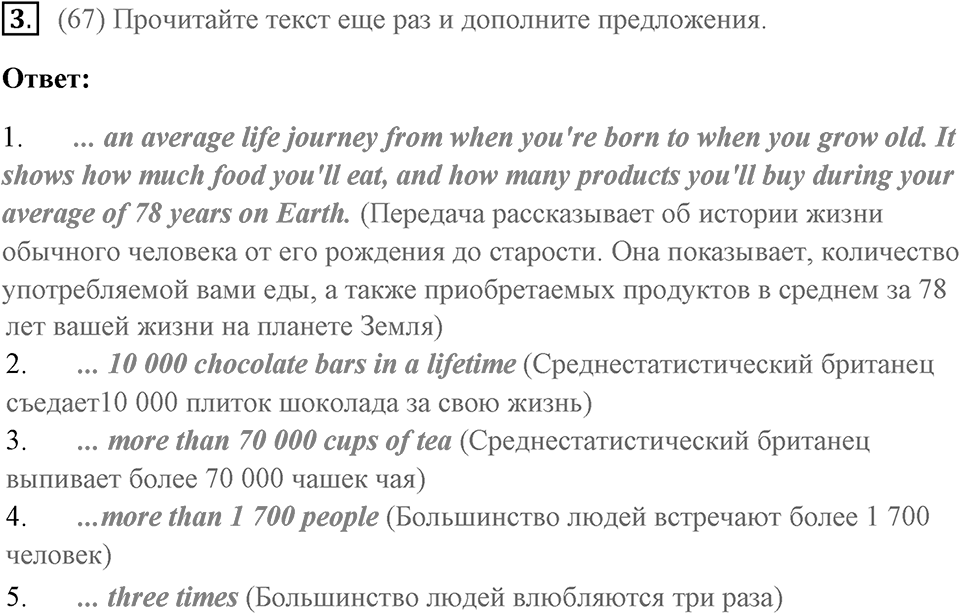 3. (67) Прочитайте текст еще раз и дополните предложения.

Ответ:

1. ... an average life journey from when you're born to when you grow old. It shows how much food you'll eat, and how many products you'll buy during your average of 78 years on Earth. (Передача рассказывает об истории жизни обычного человека от его рождения до старости. Она показывает, количество употребляемой вами еды, а также приобретаемых продуктов в среднем за 78 лет вашей жизни на планете Земля)
2. ... 10 000 chocolate bars in a lifetime (Среднестатистический британец съедает10 000 плиток шоколада за свою жизнь)
3. ... more than 70 000 cups of tea (Среднестатистический британец выпивает более 70 000 чашек чая)
4. ...more than 1 700 people (Большинство людей встречают более 1 700 человек)
5. ... three times (Большинство людей влюбляются три раза)